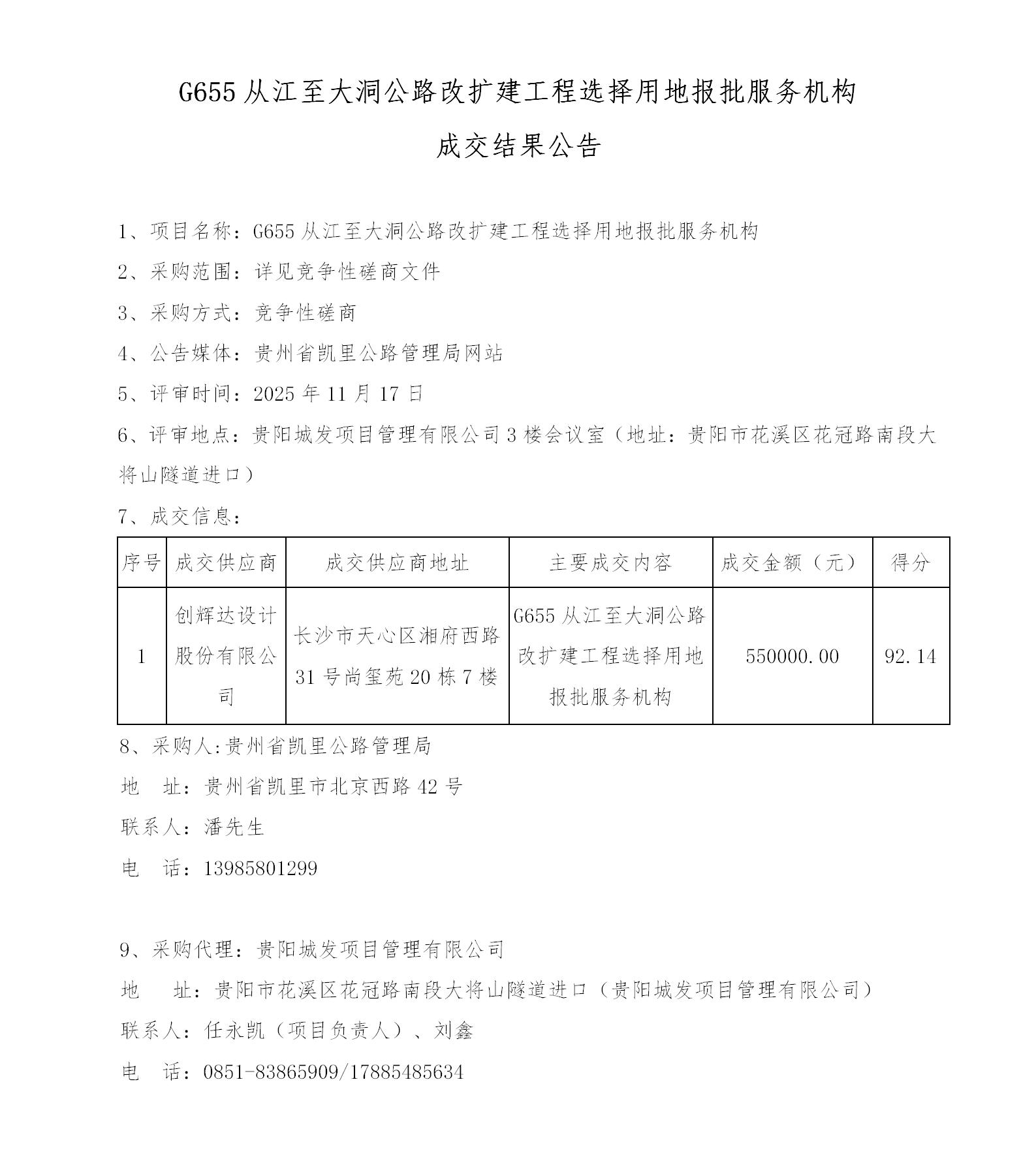 G655从江至大洞公路改扩建工程选择用地报批服务机构

成交结果公告

1、项目名称：G655从江至大洞公路改扩建工程选择用地报批服务机构

2、采购范围：详见竞争性磋商文件

3、采购方式：竞争性磋商

4、公告媒体：贵州省凯里公路管理局网站

5、评审时间：2025年11月17日

6、评审地点：贵阳城发项目管理有限公司3楼会议室（地址：贵阳市花溪区花冠路南段大将山隧道进口）

7、成交信息：

| 序号 | 成交供应商 | 成交供应商地址 | 主要成交内容 | 成交金额（元） | 得分 |
|---|---|---|---|---|---|
| 1 | 创辉达设计股份有限公司 | 长沙市天心区湘府西路31号尚玺苑20栋7楼 | G655从江至大洞公路改扩建工程选择用地报批服务机构 | 550000.00 | 92.14 |

8、采购人:贵州省凯里公路管理局

地 址：贵州省凯里市北京西路42号

联系人：潘先生

电 话：13985801299

9、采购代理：贵阳城发项目管理有限公司

地 址：贵阳市花溪区花冠路南段大将山隧道进口（贵阳城发项目管理有限公司）

联系人：任永凯（项目负责人）、刘鑫

电 话：0851-83865909/17885485634